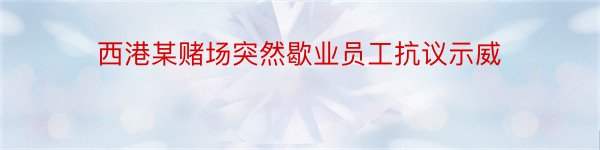 西港某赌场突然歇业员工抗议示威